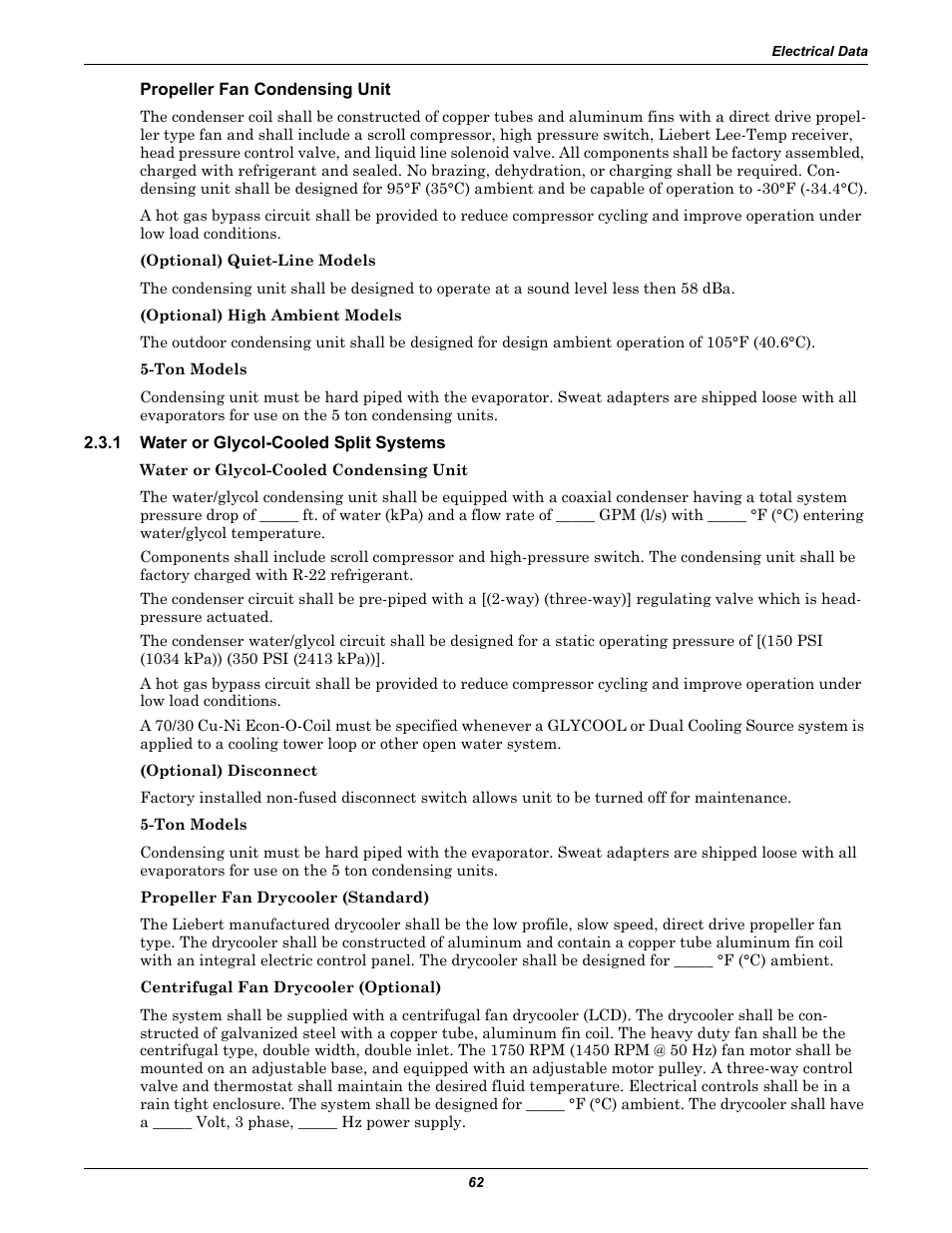 Electrical Data

Propeller Fan Condensing Unit

The condenser coil shall be constructed of copper tubes and aluminum fins with a direct drive propeller type fan and shall include a scroll compressor, high pressure switch, Liebert Lee-Temp receiver, head pressure control valve, and liquid line solenoid valve. All components shall be factory assembled, charged with refrigerant and sealed. No brazing, dehydration, or charging shall be required. Condensing unit shall be designed for 95°F (35°C) ambient and be capable of operation to -30°F (-34.4°C).

A hot gas bypass circuit shall be provided to reduce compressor cycling and improve operation under low load conditions.

(Optional) Quiet-Line Models

The condensing unit shall be designed to operate at a sound level less then 58 dBa.

(Optional) High Ambient Models

The outdoor condensing unit shall be designed for design ambient operation of 105°F (40.6°C).

5-Ton Models

Condensing unit must be hard piped with the evaporator. Sweat adapters are shipped loose with all evaporators for use on the 5 ton condensing units.

2.3.1 Water or Glycol-Cooled Split Systems

Water or Glycol-Cooled Condensing Unit

The water/glycol condensing unit shall be equipped with a coaxial condenser having a total system pressure drop of _____ ft. of water (kPa) and a flow rate of _____ GPM (l/s) with _____ °F (°C) entering water/glycol temperature.

Components shall include scroll compressor and high-pressure switch. The condensing unit shall be factory charged with R-22 refrigerant.

The condenser circuit shall be pre-piped with a [(2-way) (three-way)] regulating valve which is head-pressure actuated.

The condenser water/glycol circuit shall be designed for a static operating pressure of [(150 PSI (1034 kPa)) (350 PSI (2413 kPa))].

A hot gas bypass circuit shall be provided to reduce compressor cycling and improve operation under low load conditions.

A 70/30 Cu-Ni Econ-O-Coil must be specified whenever a GLYCOOL or Dual Cooling Source system is applied to a cooling tower loop or other open water system.

(Optional) Disconnect

Factory installed non-fused disconnect switch allows unit to be turned off for maintenance.

5-Ton Models

Condensing unit must be hard piped with the evaporator. Sweat adapters are shipped loose with all evaporators for use on the 5 ton condensing units.

Propeller Fan Drycooler (Standard)

The Liebert manufactured drycooler shall be the low profile, slow speed, direct drive propeller fan type. The drycooler shall be constructed of aluminum and contain a copper tube aluminum fin coil with an integral electric control panel. The drycooler shall be designed for _____ °F (°C) ambient.

Centrifugal Fan Drycooler (Optional)

The system shall be supplied with a centrifugal fan drycooler (LCD). The drycooler shall be constructed of galvanized steel with a copper tube, aluminum fin coil. The heavy duty fan shall be the centrifugal type, double width, double inlet. The 1750 RPM (1450 RPM @ 50 Hz) fan motor shall be mounted on an adjustable base, and equipped with an adjustable motor pulley. A three-way control valve and thermostat shall maintain the desired fluid temperature. Electrical controls shall be in a rain tight enclosure. The system shall be designed for _____ °F (°C) ambient. The drycooler shall have a _____ Volt, 3 phase, _____ Hz power supply.

62